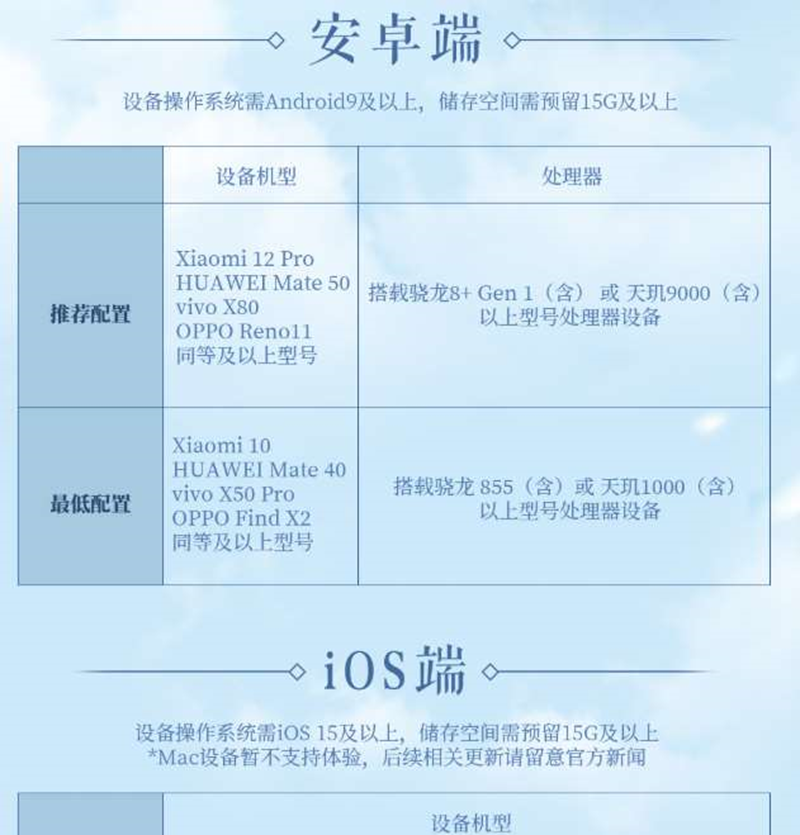 安卓端

设备操作系统需Android9及以上，储存空间需预留15G及以上

|  | 设备机型 | 处理器 |
|---|---|---|
| 推荐配置 | Xiaomi 12 Pro HUAWEI Mate 50 vivo X80 OPPO Reno11 同等及以上型号 | 搭载骁龙8+ Gen 1（含） 或 天玑9000（含）以上型号处理器设备 |
| 最低配置 | Xiaomi 10 HUAWEI Mate 40 vivo X50 Pro OPPO Find X2 同等及以上型号 | 搭载骁龙 855（含）或 天玑1000（含）以上型号处理器设备 |

iOS端

设备操作系统需iOS 15及以上，储存空间需预留15G及以上
*Mac设备暂不支持体验，后续相关更新请留意官方新闻

设备机型